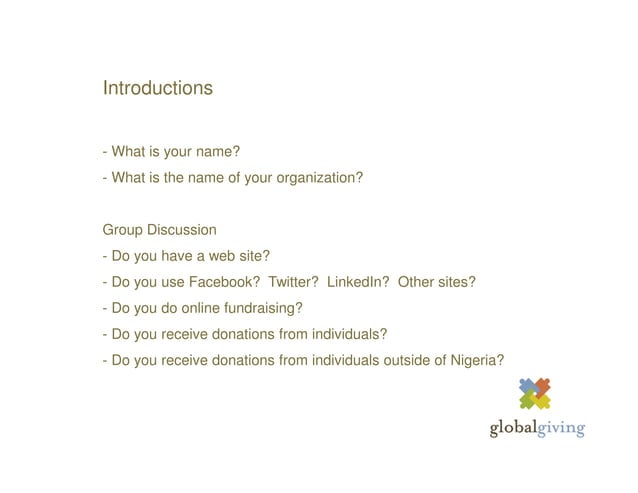 Introductions

- What is your name?
- What is the name of your organization?

Group Discussion
- Do you have a web site?
- Do you use Facebook? Twitter? LinkedIn? Other sites?
- Do you do online fundraising?
- Do you receive donations from individuals?
- Do you receive donations from individuals outside of Nigeria?

globalgiving